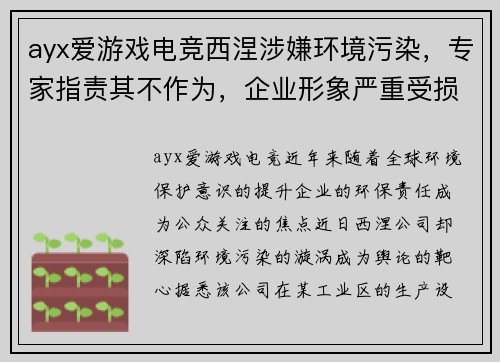 ayx爱游戏电竞西涅涉嫌环境污染，专家指责其不作为，企业形象严重受损

ayx爱游戏电竞近年来随着全球环境保护意识的提升企业的环保责任成为公众关注的焦点近日西涅公司却深陷环境污染的漩涡成为舆论的靶心据悉该公司在某工业区的生产设